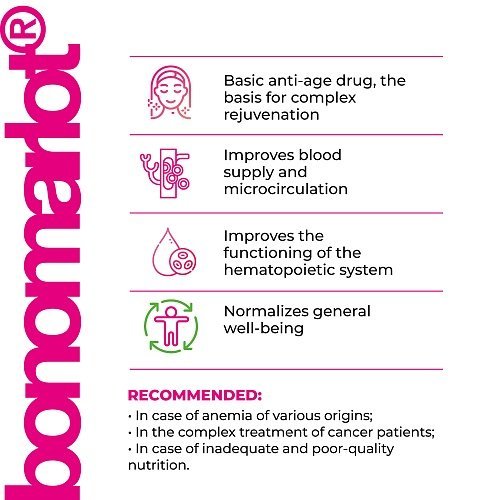 bonomarlot®

Basic anti-age drug, the basis for complex rejuvenation

Improves blood supply and microcirculation

Improves the functioning of the hematopoietic system

Normalizes general well-being

RECOMMENDED:

• In case of anemia of various origins;
• In the complex treatment of cancer patients;
• In case of inadequate and poor-quality nutrition.